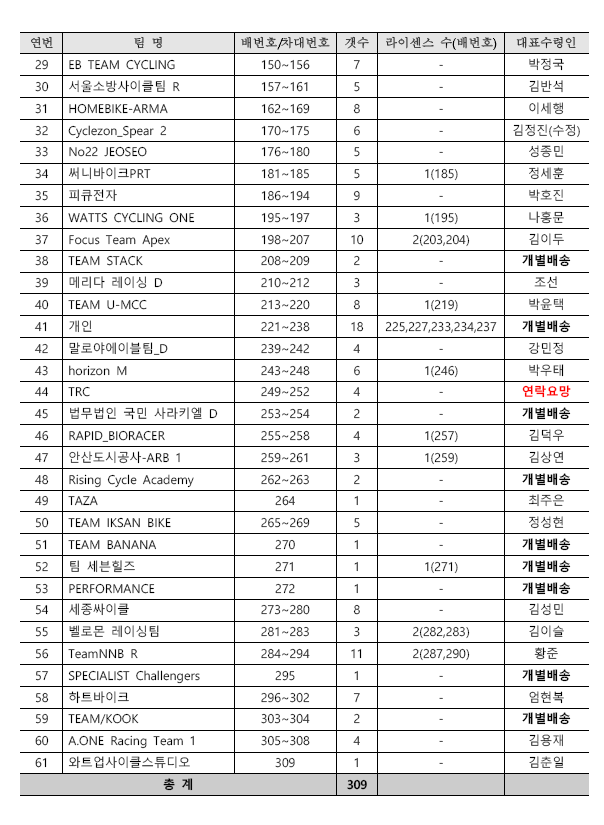 | 연번 | 팀 명 | 배번호/차대번호 | 갯수 | 라이센스 수(배번호) | 대표수령인 |
|---|---|---|---|---|---|
| 29 | EB TEAM CYCLING | 150~156 | 7 | - | 박정국 |
| 30 | 서울소방사이클팀 R | 157~161 | 5 | - | 김반석 |
| 31 | HOMEBIKE-ARMA | 162~169 | 8 | - | 이세행 |
| 32 | Cyclezon_Spear 2 | 170~175 | 6 | - | 김정진(수정) |
| 33 | No22 JEOSEO | 176~180 | 5 | - | 성종민 |
| 34 | 써니바이크PRT | 181~185 | 5 | 1(185) | 정세훈 |
| 35 | 피큐전자 | 186~194 | 9 | - | 박호진 |
| 36 | WATTS CYCLING ONE | 195~197 | 3 | 1(195) | 나홍문 |
| 37 | Focus Team Apex | 198~207 | 10 | 2(203,204) | 김이두 |
| 38 | TEAM STACK | 208~209 | 2 | - | 개별배송 |
| 39 | 메리다 레이싱 D | 210~212 | 3 | - | 조선 |
| 40 | TEAM U-MCC | 213~220 | 8 | 1(219) | 박윤택 |
| 41 | 개인 | 221~238 | 18 | 225,227,233,234,237 | 개별배송 |
| 42 | 말로야에이블팀_D | 239~242 | 4 | - | 강민정 |
| 43 | horizon M | 243~248 | 6 | 1(246) | 박우태 |
| 44 | TRC | 249~252 | 4 | - | 연락요망 |
| 45 | 법무법인 국민 사라키엘 D | 253~254 | 2 | - | 개별배송 |
| 46 | RAPID_BIORACER | 255~258 | 4 | 1(257) | 김덕우 |
| 47 | 안산도시공사-ARB 1 | 259~261 | 3 | 1(259) | 김상연 |
| 48 | Rising Cycle Academy | 262~263 | 2 | - | 개별배송 |
| 49 | TAZA | 264 | 1 | - | 최주은 |
| 50 | TEAM IKSAN BIKE | 265~269 | 5 | - | 정성현 |
| 51 | TEAM BANANA | 270 | 1 | - | 개별배송 |
| 52 | 팀 세븐힐즈 | 271 | 1 | 1(271) | 개별배송 |
| 53 | PERFORMANCE | 272 | 1 | - | 개별배송 |
| 54 | 세종싸이클 | 273~280 | 8 | - | 김성민 |
| 55 | 벨로몬 레이싱팀 | 281~283 | 3 | 2(282,283) | 김이슬 |
| 56 | TeamNNB R | 284~294 | 11 | 2(287,290) | 황준 |
| 57 | SPECIALIST Challengers | 295 | 1 | - | 개별배송 |
| 58 | 하트바이크 | 296~302 | 7 | - | 엄현복 |
| 59 | TEAM/KOOK | 303~304 | 2 | - | 개별배송 |
| 60 | A.ONE Racing Team 1 | 305~308 | 4 | - | 김용재 |
| 61 | 와트업사이클스튜디오 | 309 | 1 | - | 김춘일 |
| 총 계 | | | 309 | | |